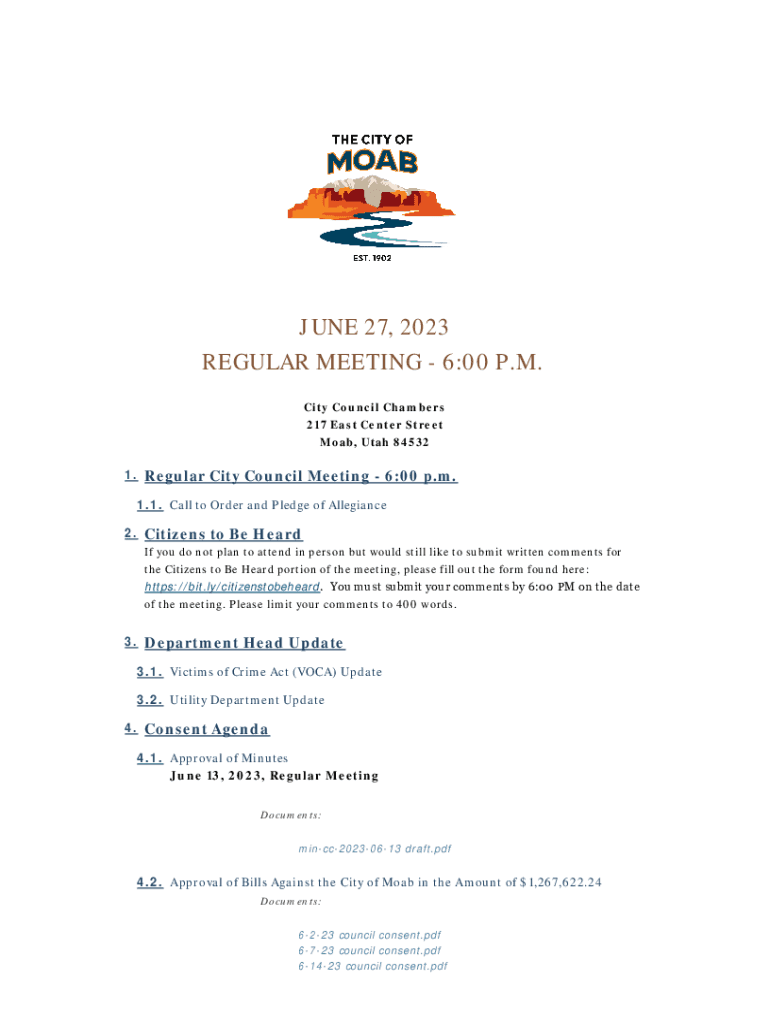 THE CITY OF
MOAB
EST. 1902

JUNE 27, 2023
REGULAR MEETING - 6:00 P.M.

City Council Chambers
217 East Center Street
Moab, Utah 84532

1. Regular City Council Meeting - 6:00 p.m.

1.1. Call to Order and Pledge of Allegiance

2. Citizens to Be Heard

If you do not plan to attend in person but would still like to submit written comments for the Citizens to Be Heard portion of the meeting, please fill out the form found here: https://bit.ly/citizenstobeheard. You must submit your comments by 6:00 PM on the date of the meeting. Please limit your comments to 400 words.

3. Department Head Update

3.1. Victims of Crime Act (VOCA) Update

3.2. Utility Department Update

4. Consent Agenda

4.1. Approval of Minutes
June 13, 2023, Regular Meeting

Documents:

min-cc-2023-06-13 draft.pdf

4.2. Approval of Bills Against the City of Moab in the Amount of $1,267,622.24

Documents:

6-2-23 council consent.pdf
6-7-23 council consent.pdf
6-14-23 council consent.pdf